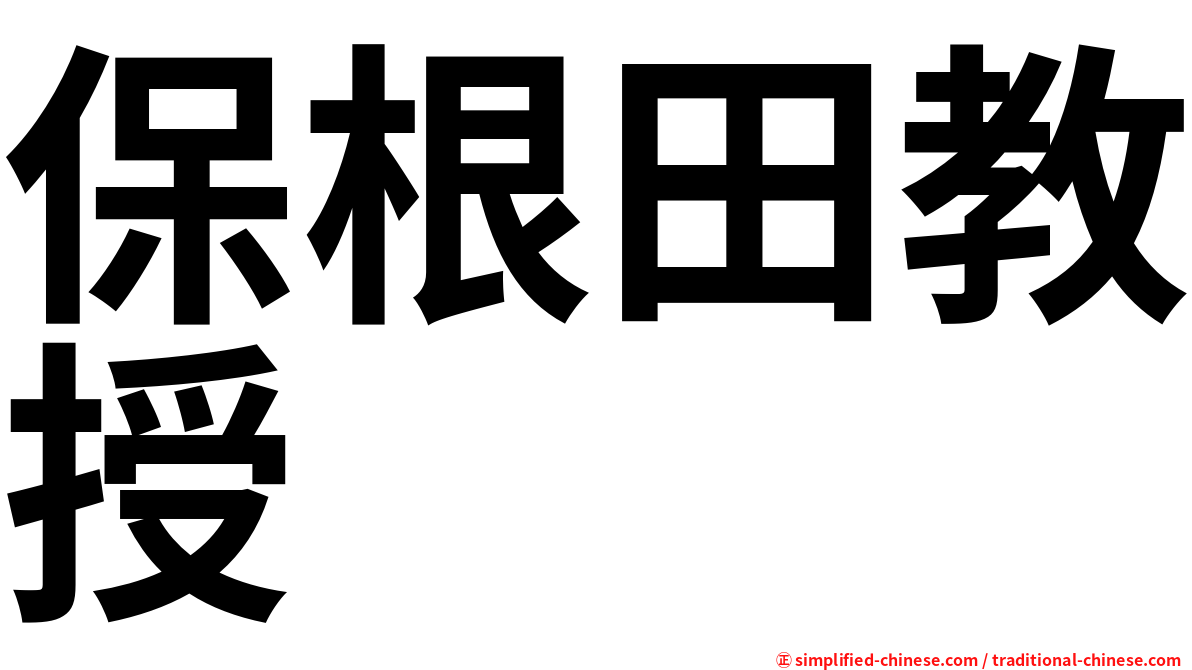 保根田教授

㊣ simplified-chinese.com / traditional-chinese.com